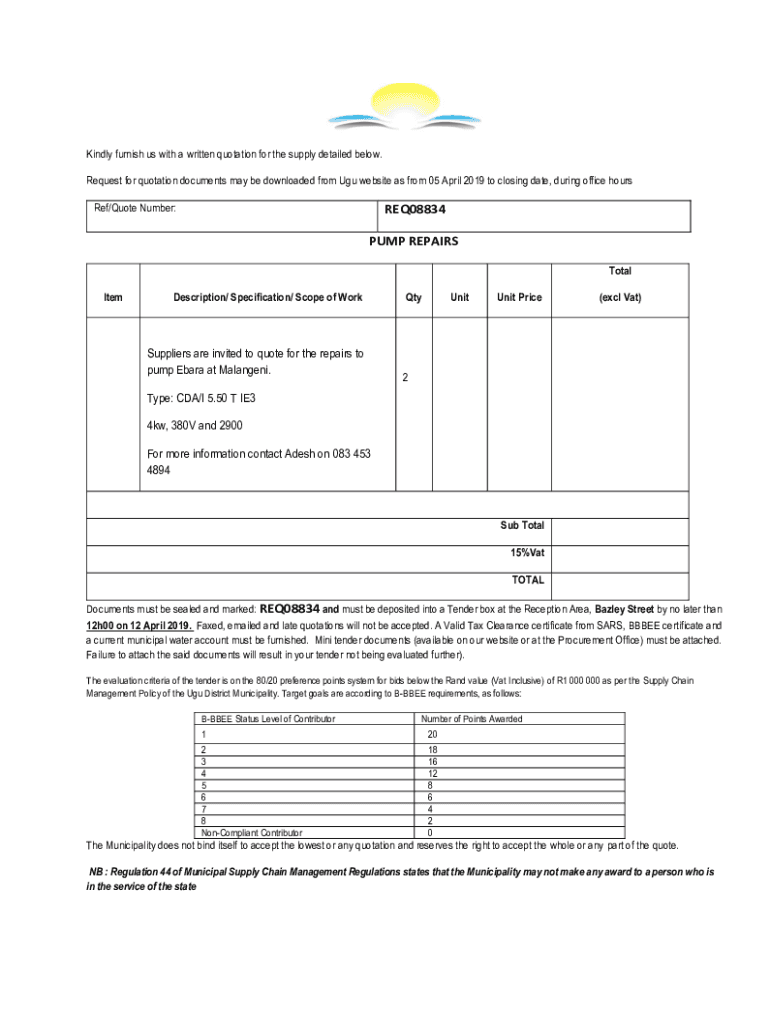 Kindly furnish us with a written quotation for the supply detailed below.

Request for quotation documents may be downloaded from Ugu website as from 05 April 2019 to closing date, during office hours

| Ref/Quote Number: | REQ08834 |
|---|---|

PUMP REPAIRS

| Item | Description/ Specification/ Scope of Work | Qty | Unit | Unit Price | Total (excl Vat) |
|---|---|---|---|---|---|
| | Suppliers are invited to quote for the repairs to pump Ebara at Malangeni. Type: CDA/I 5.50 T IE3 4kw, 380V and 2900 For more information contact Adesh on 083 453 4894 | 2 | | | |
| | | | | Sub Total | |
| | | | | 15%Vat | |
| | | | | TOTAL | |

Documents must be sealed and marked: REQ08834 and must be deposited into a Tender box at the Reception Area, Bazley Street by no later than 12h00 on 12 April 2019. Faxed, emailed and late quotations will not be accepted. A Valid Tax Clearance certificate from SARS, BBBEE certificate and a current municipal water account must be furnished. Mini tender documents (available on our website or at the Procurement Office) must be attached. Failure to attach the said documents will result in your tender not being evaluated further).

The evaluation criteria of the tender is on the 80/20 preference points system for bids below the Rand value (Vat Inclusive) of R1 000 000 as per the Supply Chain Management Policy of the Ugu District Municipality. Target goals are according to B-BBEE requirements, as follows:

| B-BBEE Status Level of Contributor | Number of Points Awarded |
|---|---|
| 1 | 20 |
| 2 | 18 |
| 3 | 16 |
| 4 | 12 |
| 5 | 8 |
| 6 | 6 |
| 7 | 4 |
| 8 | 2 |
| Non-Compliant Contributor | 0 |

The Municipality does not bind itself to accept the lowest or any quotation and reserves the right to accept the whole or any part of the quote.

NB : Regulation 44 of Municipal Supply Chain Management Regulations states that the Municipality may not make any award to a person who is in the service of the state